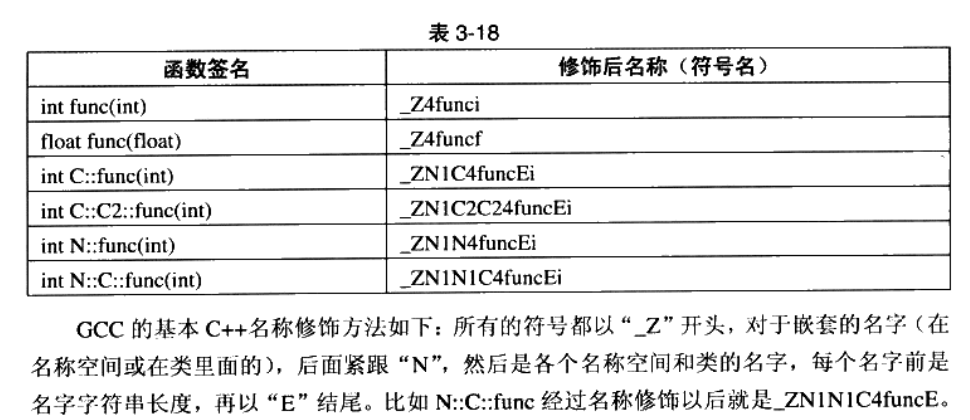 表 3-18

| 函数签名 | 修饰后名称（符号名） |
|---|---|
| int func(int) | _Z4funci |
| float func(float) | _Z4funcf |
| int C::func(int) | _ZN1C4funcEi |
| int C::C2::func(int) | _ZN1C2C24funcEi |
| int N::func(int) | _ZN1N4funcEi |
| int N::C::func(int) | _ZN1N1C4funcEi |

GCC 的基本 C++名称修饰方法如下：所有的符号都以“_Z”开头，对于嵌套的名字（在名称空间或在类里面的），后面紧跟“N”，然后是各个名称空间和类的名字，每个名字前是名字字符串长度，再以“E”结尾。比如 N::C::func 经过名称修饰以后就是_ZN1N1C4funcE。